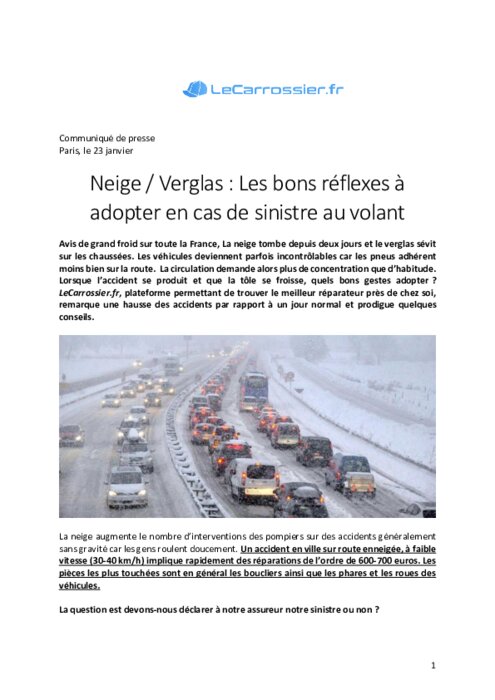 LeCarrossier.fr

Communiqué de presse
Paris, le 23 janvier

Neige / Verglas : Les bons réflexes à adopter en cas de sinistre au volant

Avis de grand froid sur toute la France, La neige tombe depuis deux jours et le verglas sévit sur les chaussées. Les véhicules deviennent parfois incontrôlables car les pneus adhérent moins bien sur la route. La circulation demande alors plus de concentration que d'habitude. Lorsque l'accident se produit et que la tôle se froisse, quels bons gestes adopter ? LeCarrossier.fr, plateforme permettant de trouver le meilleur réparateur près de chez soi, remarque une hausse des accidents par rapport à un jour normal et prodigue quelques conseils.

La neige augmente le nombre d'interventions des pompiers sur des accidents généralement sans gravité car les gens roulent doucement. Un accident en ville sur route enneigée, à faible vitesse (30-40 km/h) implique rapidement des réparations de l'ordre de 600-700 euros. Les pièces les plus touchées sont en général les boucliers ainsi que les phares et les roues des véhicules.

La question est devons-nous déclarer à notre assureur notre sinistre ou non ?

1